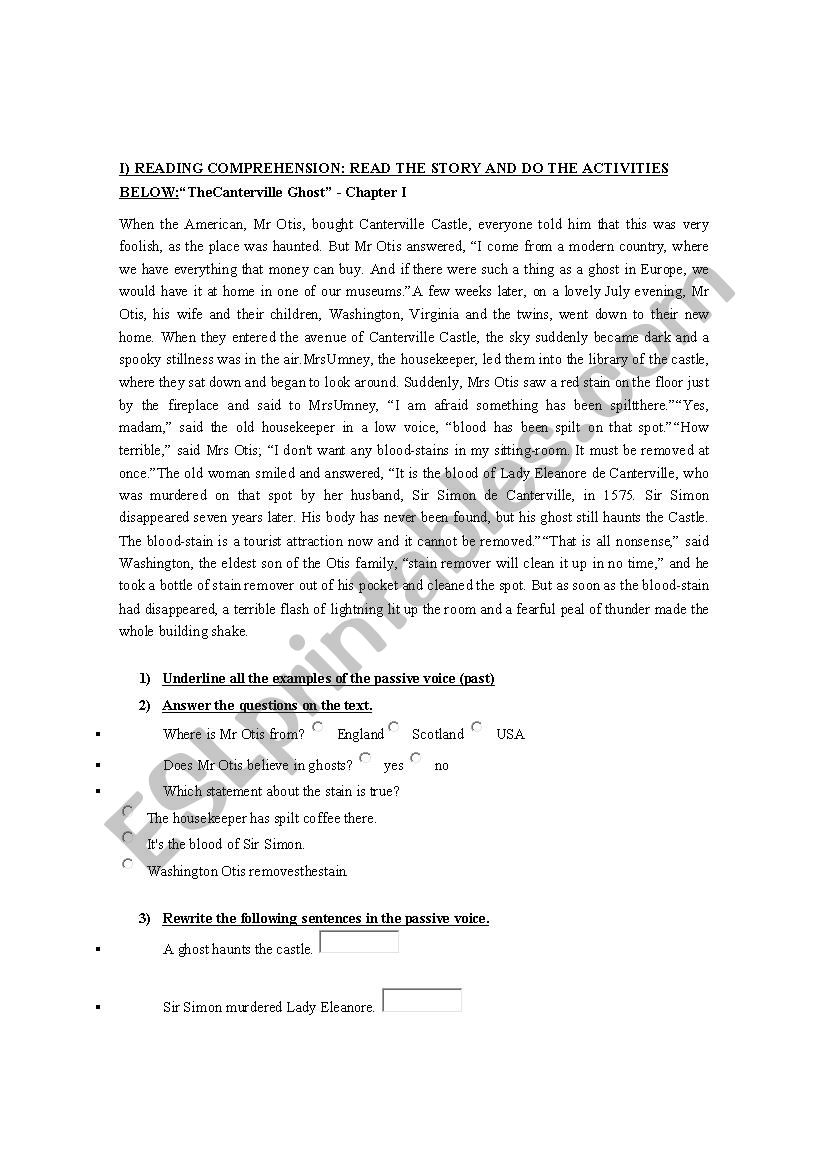 I) READING COMPREHENSION: READ THE STORY AND DO THE ACTIVITIES BELOW:“TheCanterville Ghost” - Chapter I

When the American, Mr Otis, bought Canterville Castle, everyone told him that this was very foolish, as the place was haunted. But Mr Otis answered, “I come from a modern country, where we have everything that money can buy. And if there were such a thing as a ghost in Europe, we would have it at home in one of our museums.”A few weeks later, on a lovely July evening, Mr Otis, his wife and their children, Washington, Virginia and the twins, went down to their new home. When they entered the avenue of Canterville Castle, the sky suddenly became dark and a spooky stillness was in the air.MrsUmney, the housekeeper, led them into the library of the castle, where they sat down and began to look around. Suddenly, Mrs Otis saw a red stain on the floor just by the fireplace and said to MrsUmney, “I am afraid something has been spiltthere.”“Yes, madam,” said the old housekeeper in a low voice, “blood has been spilt on that spot.”“How terrible,” said Mrs Otis; “I don't want any blood-stains in my sitting-room. It must be removed at once.”The old woman smiled and answered, “It is the blood of Lady Eleanore de Canterville, who was murdered on that spot by her husband, Sir Simon de Canterville, in 1575. Sir Simon disappeared seven years later. His body has never been found, but his ghost still haunts the Castle. The blood-stain is a tourist attraction now and it cannot be removed.”“That is all nonsense,” said Washington, the eldest son of the Otis family, “stain remover will clean it up in no time,” and he took a bottle of stain remover out of his pocket and cleaned the spot. But as soon as the blood-stain had disappeared, a terrible flash of lightning lit up the room and a fearful peal of thunder made the whole building shake.

1) Underline all the examples of the passive voice (past)

2) Answer the questions on the text.

▪ Where is Mr Otis from? England Scotland USA

▪ Does Mr Otis believe in ghosts? yes no

▪ Which statement about the stain is true?

The housekeeper has spilt coffee there.

It's the blood of Sir Simon.

Washington Otis removesthestain.

3) Rewrite the following sentences in the passive voice.

▪ A ghost haunts the castle.

▪ Sir Simon murdered Lady Eleanore.

ESLprintables.com